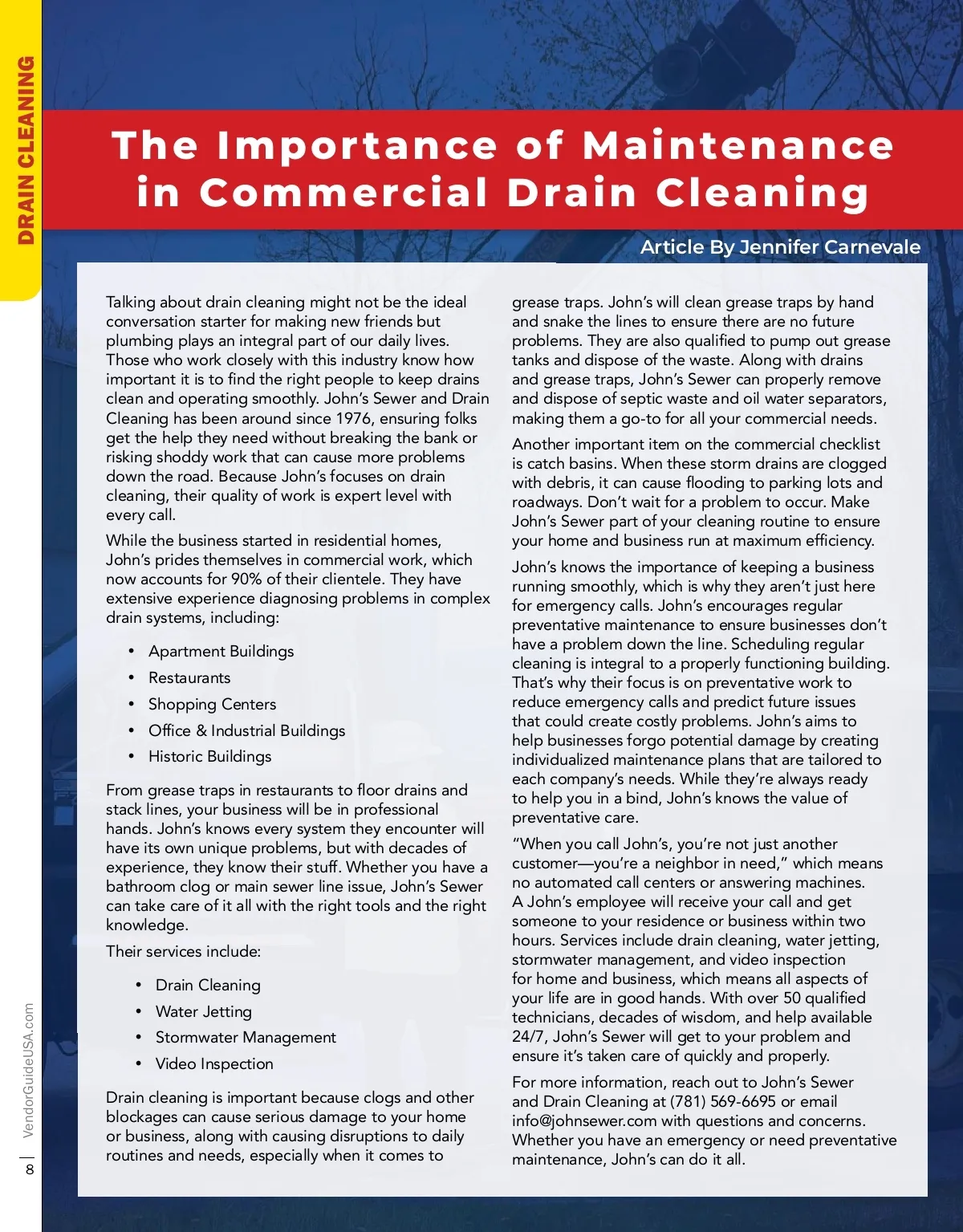 DRAIN CLEANING

The Importance of Maintenance in Commercial Drain Cleaning

Article By Jennifer Carnevale

Talking about drain cleaning might not be the ideal conversation starter for making new friends but plumbing plays an integral part of our daily lives. Those who work closely with this industry know how important it is to find the right people to keep drains clean and operating smoothly. John's Sewer and Drain Cleaning has been around since 1976, ensuring folks get the help they need without breaking the bank or risking shoddy work that can cause more problems down the road. Because John's focuses on drain cleaning, their quality of work is expert level with every call.

While the business started in residential homes, John's prides themselves in commercial work, which now accounts for 90% of their clientele. They have extensive experience diagnosing problems in complex drain systems, including:

• Apartment Buildings
• Restaurants
• Shopping Centers
• Office & Industrial Buildings
• Historic Buildings

From grease traps in restaurants to floor drains and stack lines, your business will be in professional hands. John's knows every system they encounter will have its own unique problems, but with decades of experience, they know their stuff. Whether you have a bathroom clog or main sewer line issue, John's Sewer can take care of it all with the right tools and the right knowledge.

Their services include:

• Drain Cleaning
• Water Jetting
• Stormwater Management
• Video Inspection

Drain cleaning is important because clogs and other blockages can cause serious damage to your home or business, along with causing disruptions to daily routines and needs, especially when it comes to grease traps. John's will clean grease traps by hand and snake the lines to ensure there are no future problems. They are also qualified to pump out grease tanks and dispose of the waste. Along with drains and grease traps, John's Sewer can properly remove and dispose of septic waste and oil water separators, making them a go-to for all your commercial needs.

Another important item on the commercial checklist is catch basins. When these storm drains are clogged with debris, it can cause flooding to parking lots and roadways. Don't wait for a problem to occur. Make John's Sewer part of your cleaning routine to ensure your home and business run at maximum efficiency.

John's knows the importance of keeping a business running smoothly, which is why they aren't just here for emergency calls. John's encourages regular preventative maintenance to ensure businesses don't have a problem down the line. Scheduling regular cleaning is integral to a properly functioning building. That's why their focus is on preventative work to reduce emergency calls and predict future issues that could create costly problems. John's aims to help businesses forgo potential damage by creating individualized maintenance plans that are tailored to each company's needs. While they're always ready to help you in a bind, John's knows the value of preventative care.

"When you call John's, you're not just another customer—you're a neighbor in need," which means no automated call centers or answering machines. A John's employee will receive your call and get someone to your residence or business within two hours. Services include drain cleaning, water jetting, stormwater management, and video inspection for home and business, which means all aspects of your life are in good hands. With over 50 qualified technicians, decades of wisdom, and help available 24/7, John's Sewer will get to your problem and ensure it's taken care of quickly and properly.

For more information, reach out to John's Sewer and Drain Cleaning at (781) 569-6695 or email info@johnsewer.com with questions and concerns. Whether you have an emergency or need preventative maintenance, John's can do it all.

VendorGuideUSA.com

8